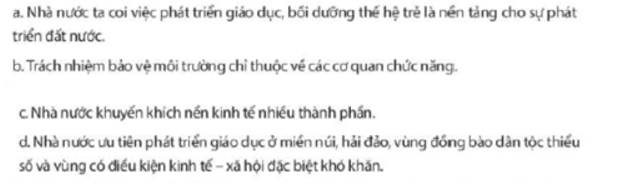 a. Nhà nước ta coi việc phát triển giáo dục, bồi dưỡng thế hệ trẻ là nền tảng cho sự phát triển đất nước.

b. Trách nhiệm bảo vệ môi trường chỉ thuộc về các cơ quan chức năng.

c. Nhà nước khuyến khích nền kinh tế nhiều thành phần.

d. Nhà nước ưu tiên phát triển giáo dục ở miền núi, hải đảo, vùng đồng bào dân tộc thiểu số và vùng có điều kiện kinh tế – xã hội đặc biệt khó khăn.